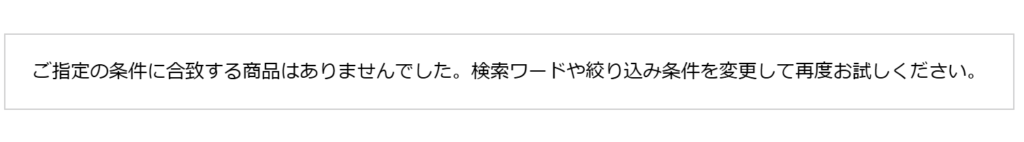 ご指定の条件に合致する商品はありませんでした。検索ワードや絞り込み条件を変更して再度お試しください。